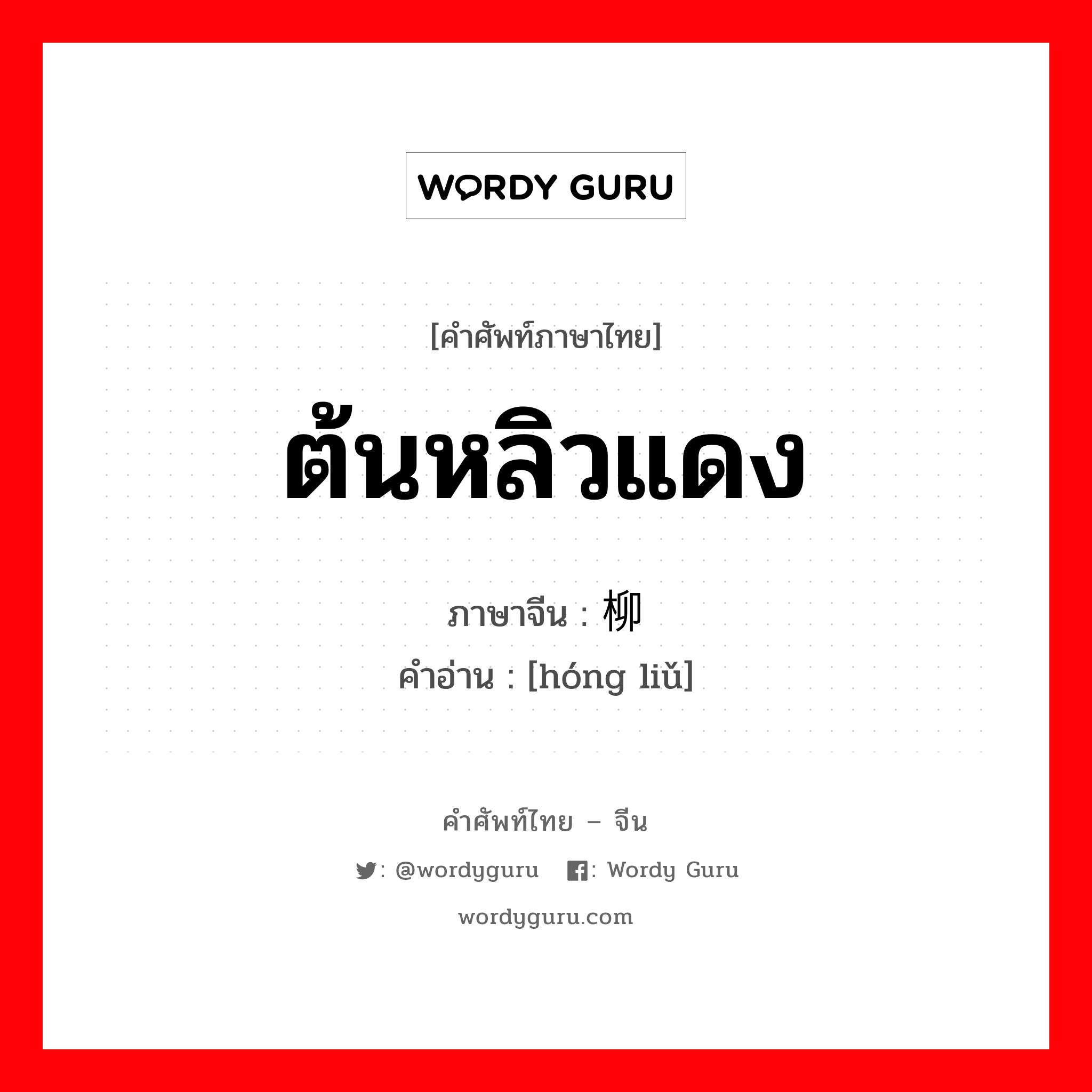 WORDY GURU

[คำศัพท์ภาษาไทย]

ต้นหลิวแดง

ภาษาจีน : 柳

คำอ่าน : [hóng liǔ]

คำศัพท์ไทย – จีน

: @wordyguru : Wordy Guru

wordyguru.com